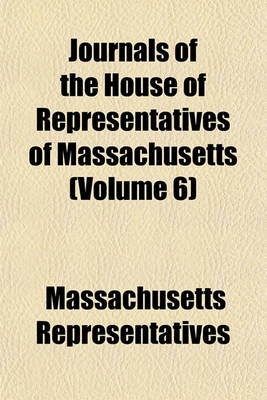 Journals of the House of Representatives of Massachusetts (Volume 6)

Massachusetts Representatives